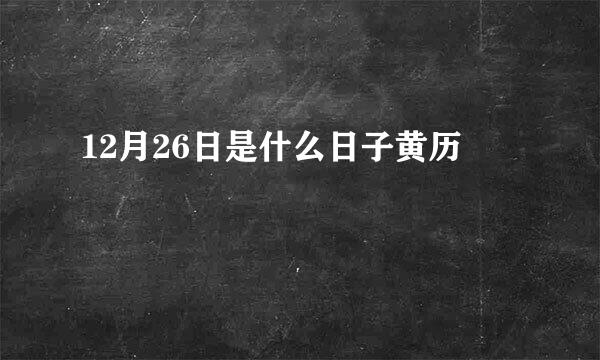 12月26日是什么日子黄历